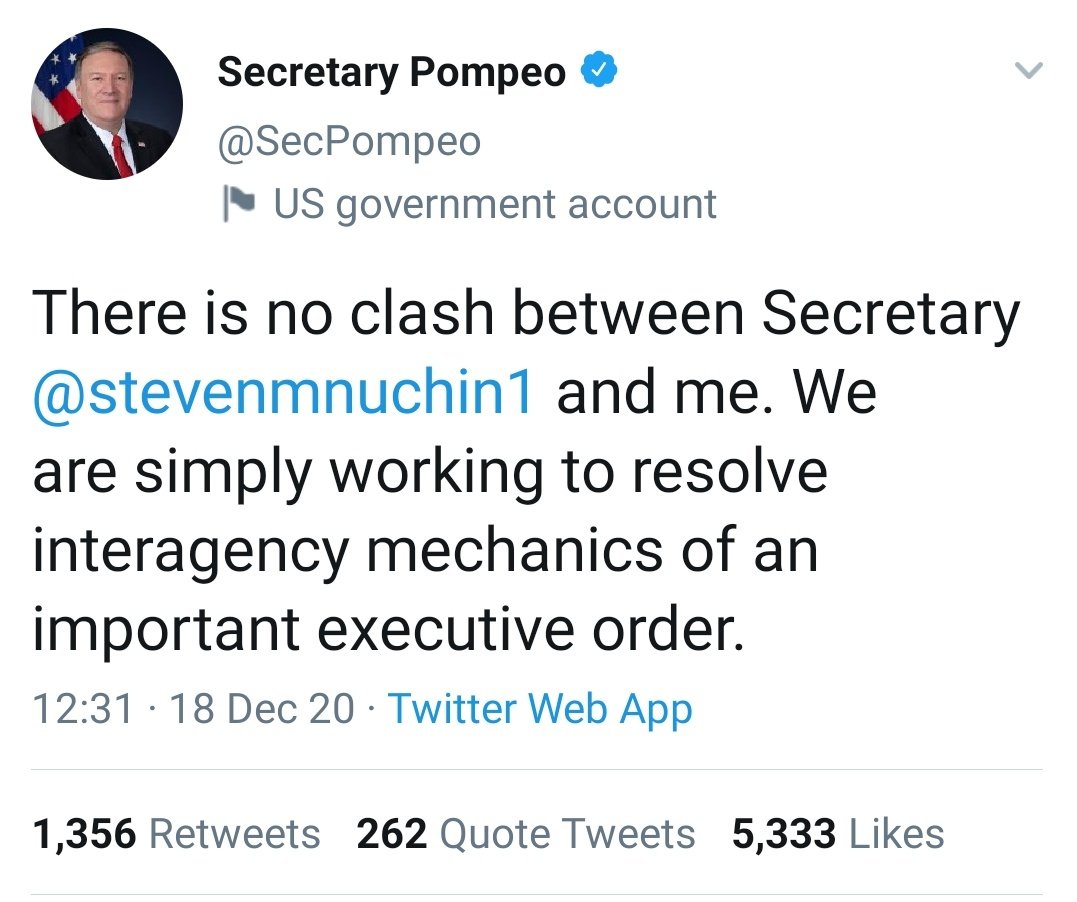 Secretary Pompeo
@SecPompeo
US government account

There is no clash between Secretary @stevenmnuchin1 and me. We are simply working to resolve interagency mechanics of an important executive order.

12:31 · 18 Dec 20 · Twitter Web App

1,356 Retweets 262 Quote Tweets 5,333 Likes